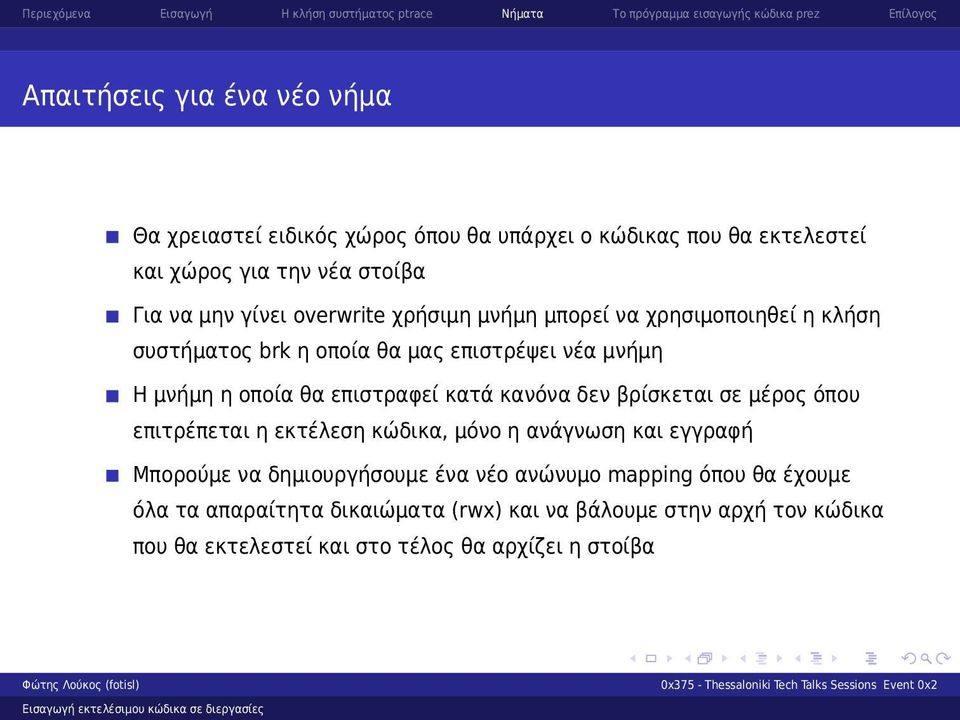 Περιεχόμενα Εισαγωγή Η κλήση συστήματος ptrace Νήματα Το πρόγραμμα εισαγωγής κώδικα prez Επίλογος

Απαιτήσεις για ένα νέο νήμα

Θα χρειαστεί ειδικός χώρος όπου θα υπάρχει ο κώδικας που θα εκτελεστεί και χώρος για την νέα στοίβα

Για να μην γίνει overwrite χρήσιμη μνήμη μπορεί να χρησιμοποιηθεί η κλήση συστήματος brk η οποία θα μας επιστρέψει νέα μνήμη

Η μνήμη η οποία θα επιστραφεί κατά κανόνα δεν βρίσκεται σε μέρος όπου επιτρέπεται η εκτέλεση κώδικα, μόνο η ανάγνωση και εγγραφή

Μπορούμε να δημιουργήσουμε ένα νέο ανώνυμο mapping όπου θα έχουμε όλα τα απαραίτητα δικαιώματα (rwx) και να βάλουμε στην αρχή τον κώδικα που θα εκτελεστεί και στο τέλος θα αρχίζει η στοίβα

Φώτης Λούκος (fotisl) 0x375 - Thessaloniki Tech Talks Sessions Event 0x2
Εισαγωγή εκτελέσιμου κώδικα σε διεργασίες